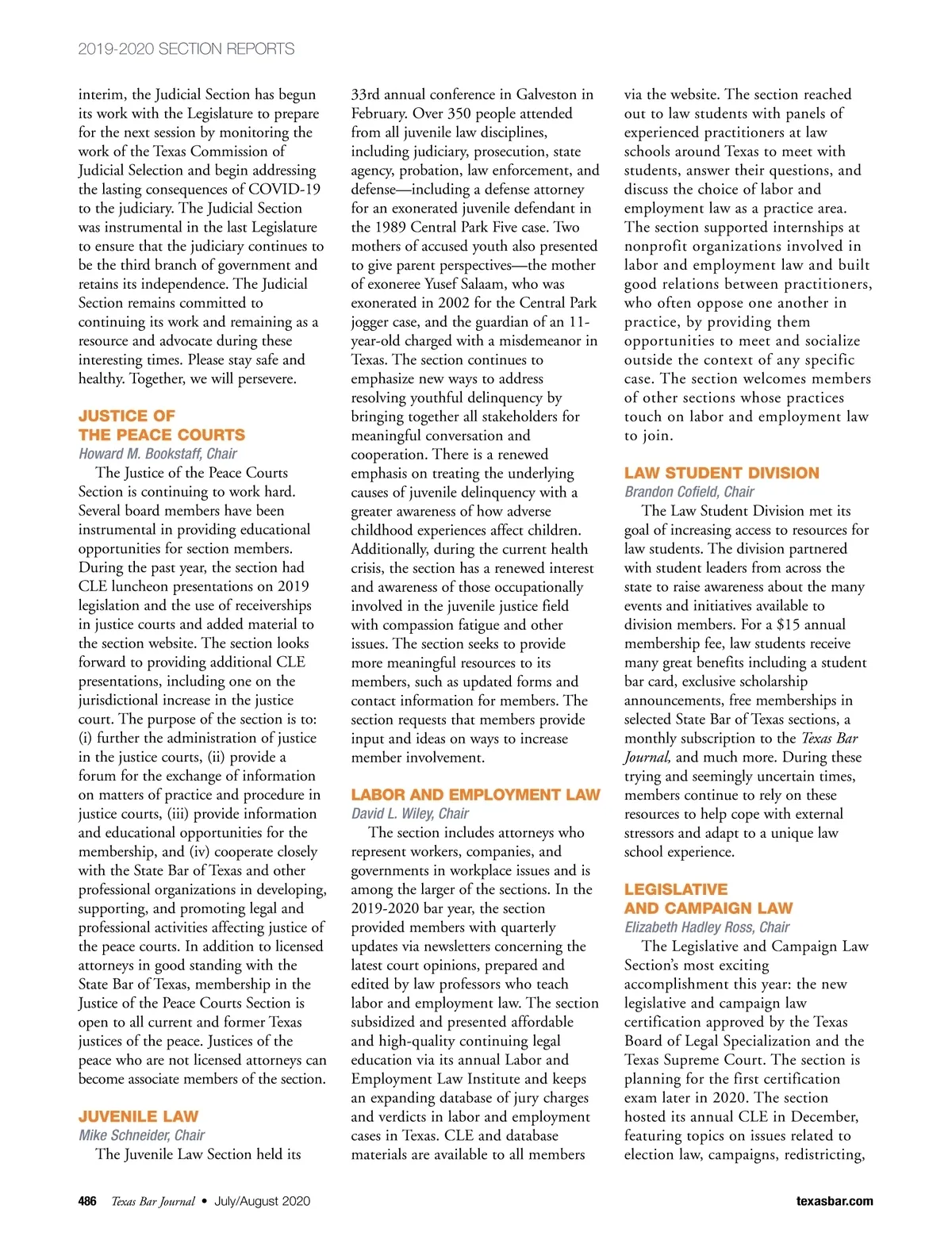 2019-2020 SECTION REPORTS

interim, the Judicial Section has begun its work with the Legislature to prepare for the next session by monitoring the work of the Texas Commission of Judicial Selection and begin addressing the lasting consequences of COVID-19 to the judiciary. The Judicial Section was instrumental in the last Legislature to ensure that the judiciary continues to be the third branch of government and retains its independence. The Judicial Section remains committed to continuing its work and remaining as a resource and advocate during these interesting times. Please stay safe and healthy. Together, we will persevere.

JUSTICE OF THE PEACE COURTS
Howard M. Bookstaff, Chair

The Justice of the Peace Courts Section is continuing to work hard. Several board members have been instrumental in providing educational opportunities for section members. During the past year, the section had CLE luncheon presentations on 2019 legislation and the use of receiverships in justice courts and added material to the section website. The section looks forward to providing additional CLE presentations, including one on the jurisdictional increase in the justice court. The purpose of the section is to: (i) further the administration of justice in the justice courts, (ii) provide a forum for the exchange of information on matters of practice and procedure in justice courts, (iii) provide information and educational opportunities for the membership, and (iv) cooperate closely with the State Bar of Texas and other professional organizations in developing, supporting, and promoting legal and professional activities affecting justice of the peace courts. In addition to licensed attorneys in good standing with the State Bar of Texas, membership in the Justice of the Peace Courts Section is open to all current and former Texas justices of the peace. Justices of the peace who are not licensed attorneys can become associate members of the section.

JUVENILE LAW
Mike Schneider, Chair

The Juvenile Law Section held its 33rd annual conference in Galveston in February. Over 350 people attended from all juvenile law disciplines, including judiciary, prosecution, state agency, probation, law enforcement, and defense—including a defense attorney for an exonerated juvenile defendant in the 1989 Central Park Five case. Two mothers of accused youth also presented to give parent perspectives—the mother of exoneree Yusef Salaam, who was exonerated in 2002 for the Central Park jogger case, and the guardian of an 11-year-old charged with a misdemeanor in Texas. The section continues to emphasize new ways to address resolving youthful delinquency by bringing together all stakeholders for meaningful conversation and cooperation. There is a renewed emphasis on treating the underlying causes of juvenile delinquency with a greater awareness of how adverse childhood experiences affect children. Additionally, during the current health crisis, the section has a renewed interest and awareness of those occupationally involved in the juvenile justice field with compassion fatigue and other issues. The section seeks to provide more meaningful resources to its members, such as updated forms and contact information for members. The section requests that members provide input and ideas on ways to increase member involvement.

LABOR AND EMPLOYMENT LAW
David L. Wiley, Chair

The section includes attorneys who represent workers, companies, and governments in workplace issues and is among the larger of the sections. In the 2019-2020 bar year, the section provided members with quarterly updates via newsletters concerning the latest court opinions, prepared and edited by law professors who teach labor and employment law. The section subsidized and presented affordable and high-quality continuing legal education via its annual Labor and Employment Law Institute and keeps an expanding database of jury charges and verdicts in labor and employment cases in Texas. CLE and database materials are available to all members via the website. The section reached out to law students with panels of experienced practitioners at law schools around Texas to meet with students, answer their questions, and discuss the choice of labor and employment law as a practice area. The section supported internships at nonprofit organizations involved in labor and employment law and built good relations between practitioners, who often oppose one another in practice, by providing them opportunities to meet and socialize outside the context of any specific case. The section welcomes members of other sections whose practices touch on labor and employment law to join.

LAW STUDENT DIVISION
Brandon Cofield, Chair

The Law Student Division met its goal of increasing access to resources for law students. The division partnered with student leaders from across the state to raise awareness about the many events and initiatives available to division members. For a $15 annual membership fee, law students receive many great benefits including a student bar card, exclusive scholarship announcements, free memberships in selected State Bar of Texas sections, a monthly subscription to the Texas Bar Journal, and much more. During these trying and seemingly uncertain times, members continue to rely on these resources to help cope with external stressors and adapt to a unique law school experience.

LEGISLATIVE AND CAMPAIGN LAW
Elizabeth Hadley Ross, Chair

The Legislative and Campaign Law Section's most exciting accomplishment this year: the new legislative and campaign law certification approved by the Texas Board of Legal Specialization and the Texas Supreme Court. The section is planning for the first certification exam later in 2020. The section hosted its annual CLE in December, featuring topics on issues related to election law, campaigns, redistricting,

486 Texas Bar Journal • July/August 2020 texasbar.com